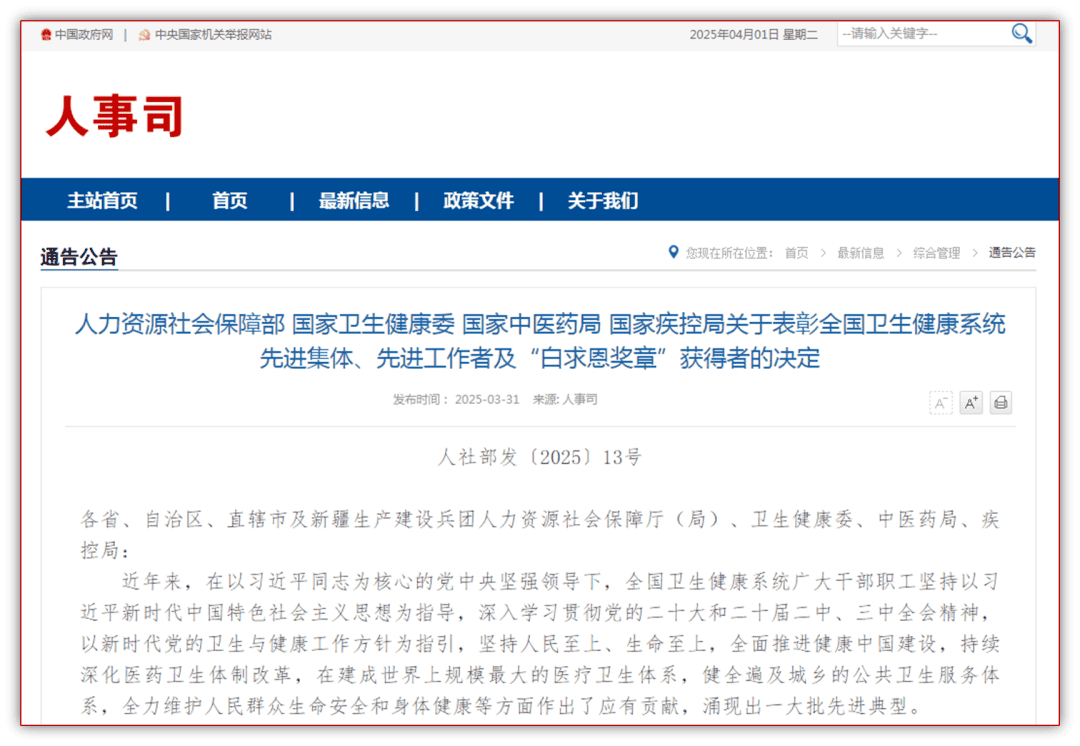 中国政府网 | 中央国家机关举报网站

2025年04月01日 星期二 --请输入关键字--

人事司

主站首页 | 首页 | 最新信息 | 政策文件 | 关于我们

通告公告

您现在所在位置： 首页 > 最新信息 > 综合管理 > 通告公告

人力资源社会保障部 国家卫生健康委 国家中医药局 国家疾控局关于表彰全国卫生健康系统先进集体、先进工作者及“白求恩奖章”获得者的决定

发布时间： 2025-03-31 来源: 人事司

A⁻ A⁺

人社部发〔2025〕13号

各省、自治区、直辖市及新疆生产建设兵团人力资源社会保障厅（局）、卫生健康委、中医药局、疾控局：

近年来，在以习近平同志为核心的党中央坚强领导下，全国卫生健康系统广大干部职工坚持以习近平新时代中国特色社会主义思想为指导，深入学习贯彻党的二十大和二十届二中、三中全会精神，以新时代党的卫生与健康工作方针为指引，坚持人民至上、生命至上，全面推进健康中国建设，持续深化医药卫生体制改革，在建成世界上规模最大的医疗卫生体系，健全遍及城乡的公共卫生服务体系，全力维护人民群众生命安全和身体健康等方面作出了应有贡献，涌现出一大批先进典型。